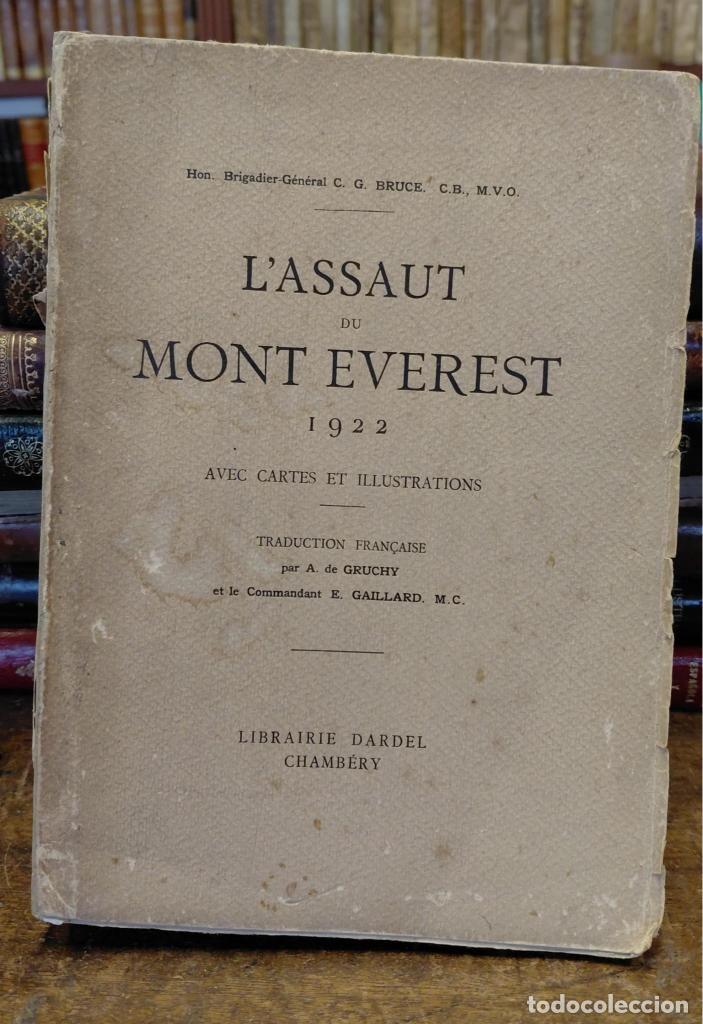 Hon. Brigadier-Général C. G. BRUCE. C.B., M.V.O.

L'ASSAUT
DU
MONT EVEREST
1922

AVEC CARTES ET ILLUSTRATIONS

TRADUCTION FRANÇAISE
par A. de GRUCHY
et le Commandant E. GAILLARD. M.C.

LIBRAIRIE DARDEL
CHAMBÉRY

todocoleccion